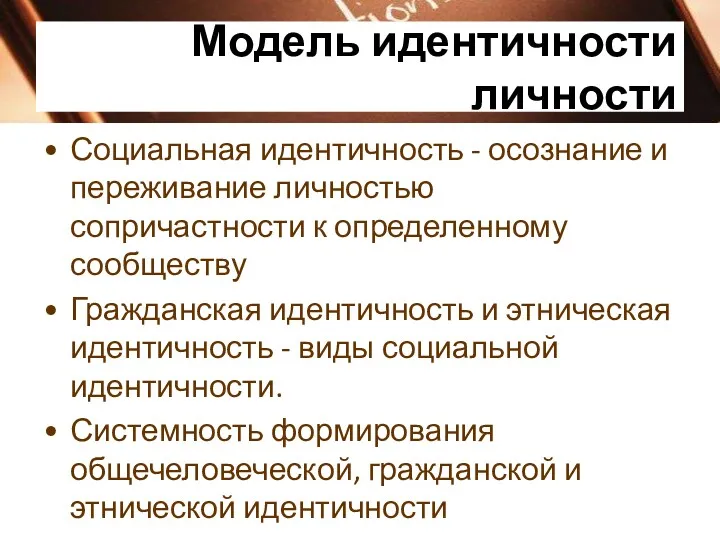 Модель идентичности личности

• Социальная идентичность - осознание и переживание личностью сопричастности к определенному сообществу

• Гражданская идентичность и этническая идентичность - виды социальной идентичности.

• Системность формирования общечеловеческой, гражданской и этнической идентичности